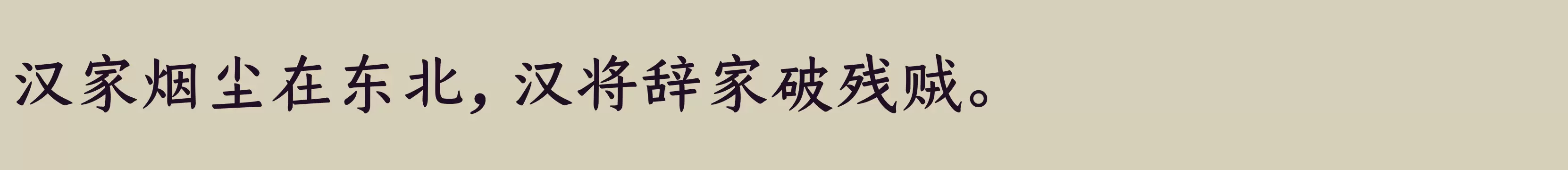 汉家烟尘在东北，汉将辞家破残贼。